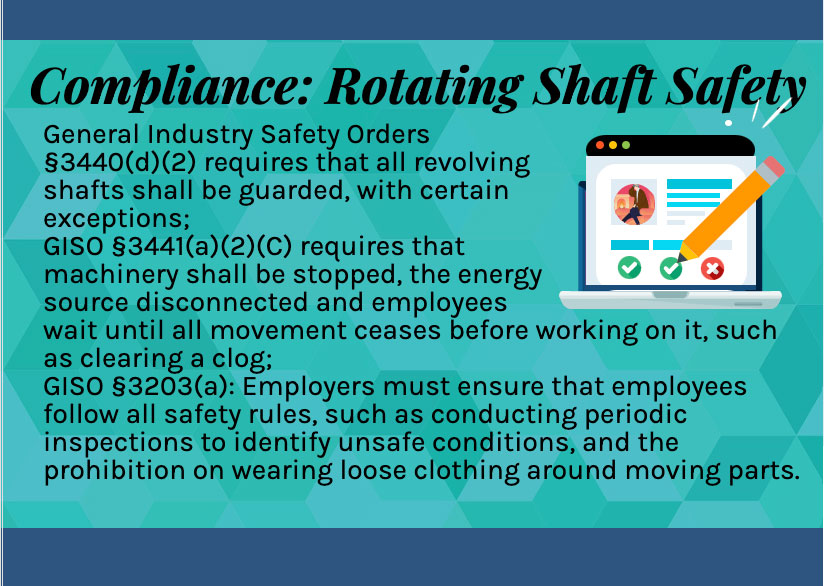 Compliance: Rotating Shaft Safety

General Industry Safety Orders §3440(d)(2) requires that all revolving shafts shall be guarded, with certain exceptions;

GISO §3441(a)(2)(C) requires that machinery shall be stopped, the energy source disconnected and employees wait until all movement ceases before working on it, such as clearing a clog;

GISO §3203(a): Employers must ensure that employees follow all safety rules, such as conducting periodic inspections to identify unsafe conditions, and the prohibition on wearing loose clothing around moving parts.